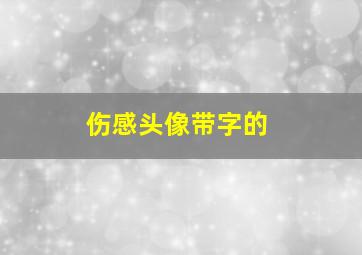 伤感头像带字的